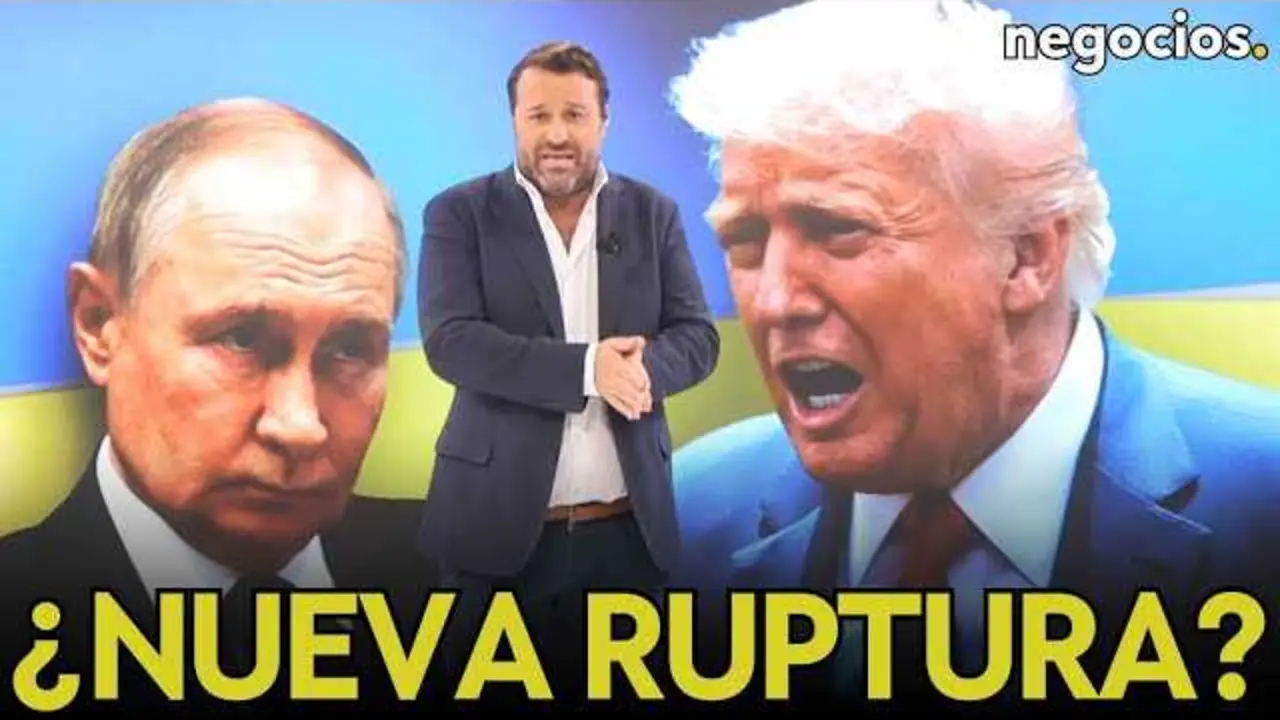 negocios.

¿NUEVA RUPTURA?